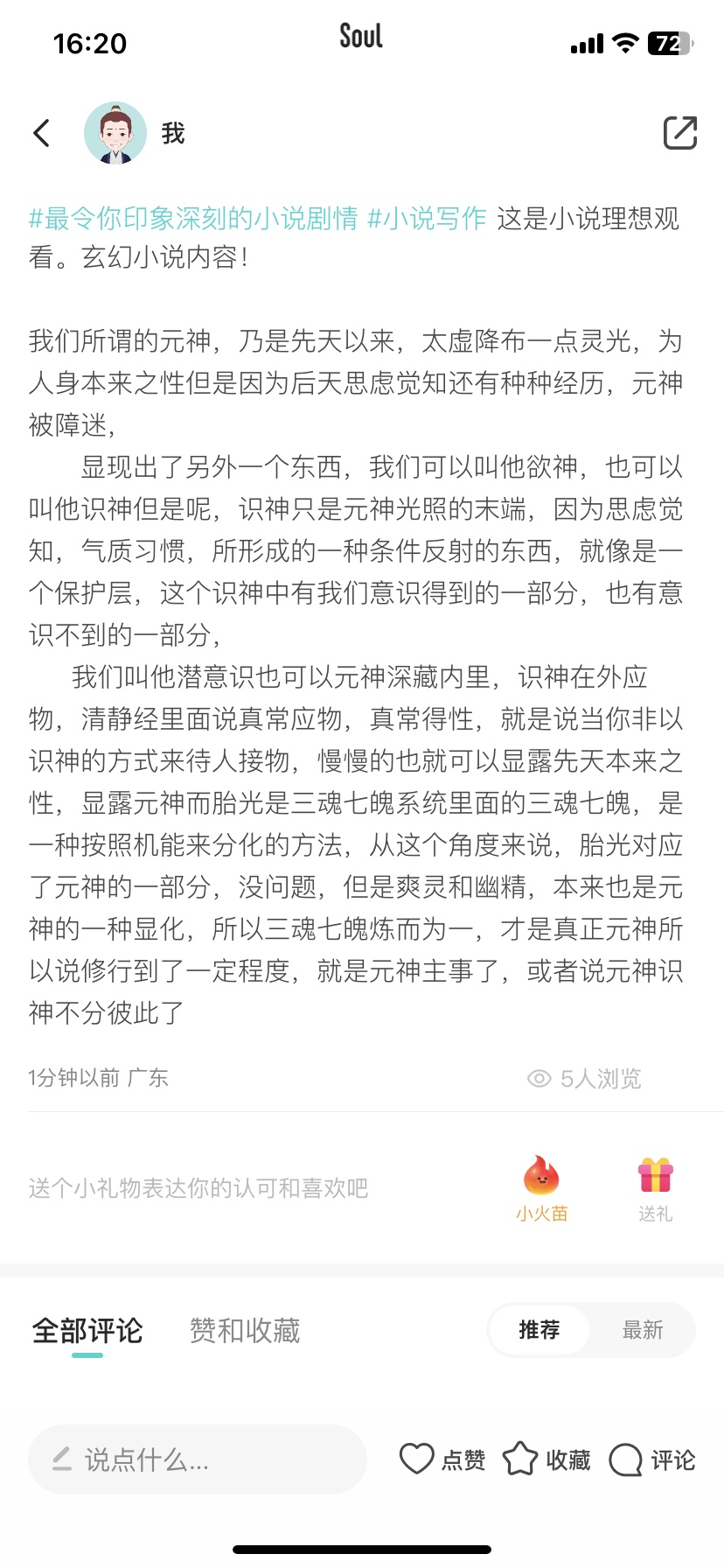 16:20 Soul 72

我

#最令你印象深刻的小说剧情 #小说写作 这是小说理想观看。玄幻小说内容！

我们所谓的元神，乃是先天以来，太虚降布一点灵光，为人身本来之性但是因为后天思虑觉知还有种种经历，元神被障迷，

显现出了另外一个东西，我们可以叫他欲神，也可以叫他识神但是呢，识神只是元神光照的末端，因为思虑觉知，气质习惯，所形成的一种条件反射的东西，就像是一个保护层，这个识神中有我们意识得到的一部分，也有意识不到的一部分，

我们叫他潜意识也可以元神深藏内里，识神在外应物，清静经里面说真常应物，真常得性，就是说当你非以识神的方式来待人接物，慢慢的也就可以显露先天本来之性，显露元神而胎光是三魂七魄系统里面的三魂七魄，是一种按照机能来分化的方法，从这个角度来说，胎光对应了元神的一部分，没问题，但是爽灵和幽精，本来也是元神的一种显化，所以三魂七魄炼而为一，才是真正元神所以说修行到了一定程度，就是元神主事了，或者说元神识神不分彼此了

1分钟以前 广东 5人浏览

送个小礼物表达你的认可和喜欢吧 小火苗 送礼

全部评论 赞和收藏 推荐 最新

说点什么... 点赞 收藏 评论